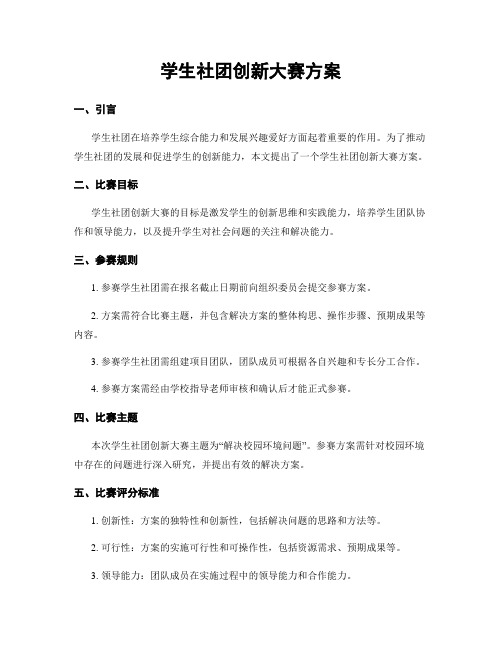 学生社团创新大赛方案

一、引言

学生社团在培养学生综合能力和发展兴趣爱好方面起着重要的作用。为了推动学生社团的发展和促进学生的创新能力，本文提出了一个学生社团创新大赛方案。

二、比赛目标

学生社团创新大赛的目标是激发学生的创新思维和实践能力，培养学生团队协作和领导能力，以及提升学生对社会问题的关注和解决能力。

三、参赛规则

1. 参赛学生社团需在报名截止日期前向组织委员会提交参赛方案。

2. 方案需符合比赛主题，并包含解决方案的整体构思、操作步骤、预期成果等内容。

3. 参赛学生社团需组建项目团队，团队成员可根据各自兴趣和专长分工合作。

4. 参赛方案需经由学校指导老师审核和确认后才能正式参赛。

四、比赛主题

本次学生社团创新大赛主题为“解决校园环境问题”。参赛方案需针对校园环境中存在的问题进行深入研究，并提出有效的解决方案。

五、比赛评分标准

1. 创新性：方案的独特性和创新性，包括解决问题的思路和方法等。

2. 可行性：方案的实施可行性和可操作性，包括资源需求、预期成果等。

3. 领导能力：团队成员在实施过程中的领导能力和合作能力。